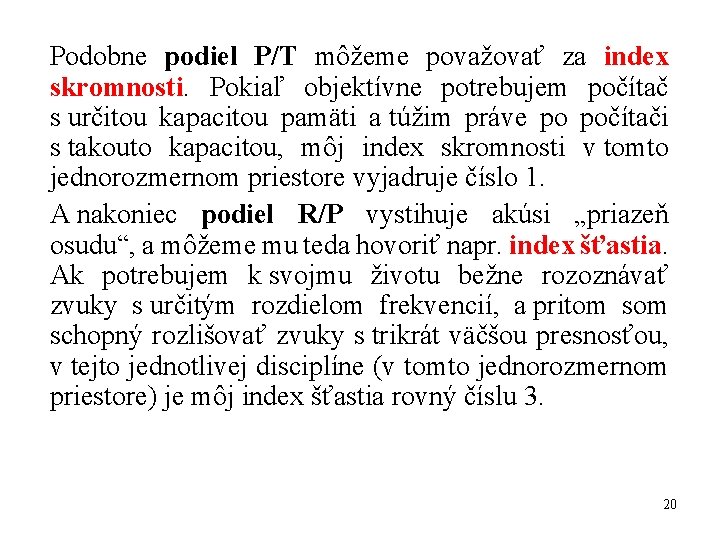 Podobne podiel P/T môžeme považovať za index skromnosti. Pokiaľ objektívne potrebujem počítač s určitou kapacitou pamäti a túžim práve po počítači s takouto kapacitou, môj index skromnosti v tomto jednorozmernom priestore vyjadruje číslo 1.

A nakoniec podiel R/P vystihuje akúsi „priazeň osudu“, a môžeme mu teda hovoriť napr. index šťastia. Ak potrebujem k svojmu životu bežne rozoznávať zvuky s určitým rozdielom frekvencií, a pritom som schopný rozlišovať zvuky s trikrát väčšou presnosťou, v tejto jednotlivej disciplíne (v tomto jednorozmernom priestore) je môj index šťastia rovný číslu 3.

20